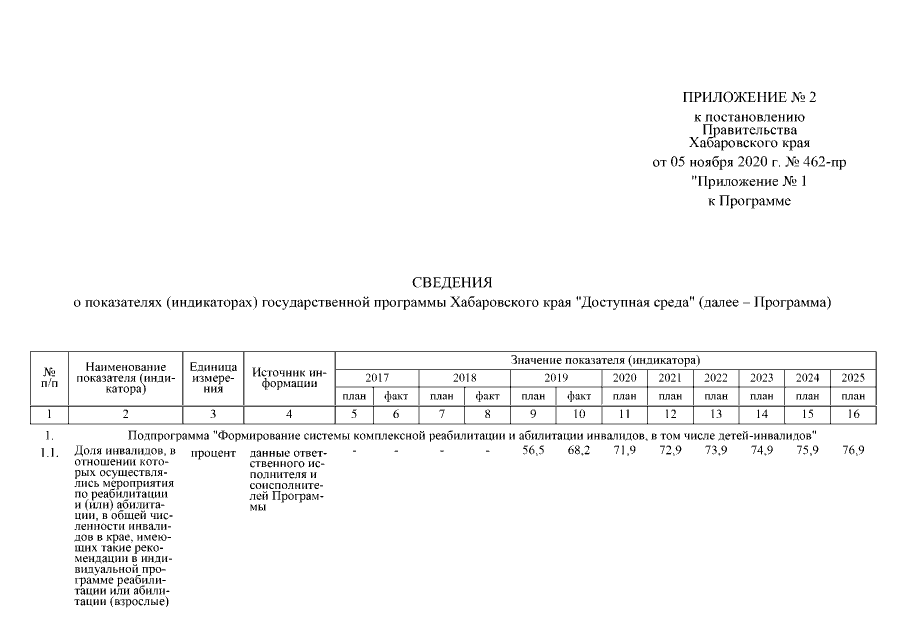 ПРИЛОЖЕНИЕ № 2
к постановлению
Правительства
Хабаровского края
от 05 ноября 2020 г. № 462-пр
"Приложение № 1
к Программе

СВЕДЕНИЯ
о показателях (индикаторах) государственной программы Хабаровского края "Доступная среда" (далее – Программа)

| № п/п | Наименование показателя (индикатора) | Единица измерения | Источник информации | Значение показателя (индикатора) | | | | | | | | | | | |
|---|---|---|---|---|---|---|---|---|---|---|---|---|---|---|---|
| | | | | 2017 | | 2018 | | 2019 | | 2020 | 2021 | 2022 | 2023 | 2024 | 2025 |
| | | | | план | факт | план | факт | план | факт | план | план | план | план | план | план |
| 1 | 2 | 3 | 4 | 5 | 6 | 7 | 8 | 9 | 10 | 11 | 12 | 13 | 14 | 15 | 16 |
| 1. | Подпрограмма "Формирование системы комплексной реабилитации и абилитации инвалидов, в том числе детей-инвалидов" | | | | | | | | | | | | | | |
| 1.1. | Доля инвалидов, в отношении которых осуществлялись мероприятия по реабилитации и (или) абилитации, в общей численности инвалидов в крае, имеющих такие рекомендации в индивидуальной программе реабилитации или абилитации (взрослые) | процент | данные ответственного исполнителя и соисполнителей Программы | - | - | - | - | 56,5 | 68,2 | 71,9 | 72,9 | 73,9 | 74,9 | 75,9 | 76,9 |